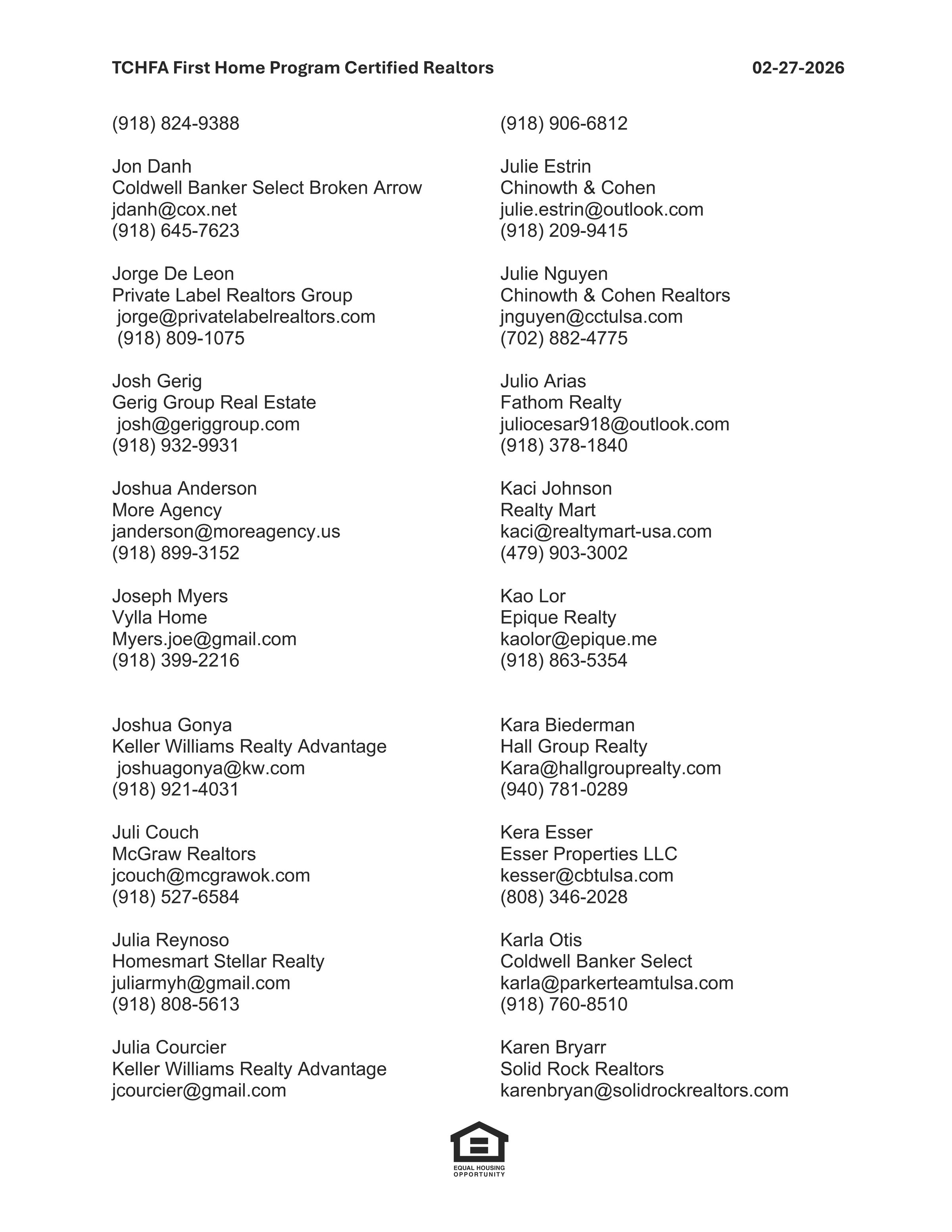 TCHFA First Home Program Certified Realtors 02-27-2026

(918) 824-9388

Jon Danh
Coldwell Banker Select Broken Arrow
jdanh@cox.net
(918) 645-7623

Jorge De Leon
Private Label Realtors Group
jorge@privatelabelrealtors.com
(918) 809-1075

Josh Gerig
Gerig Group Real Estate
josh@geriggroup.com
(918) 932-9931

Joshua Anderson
More Agency
janderson@moreagency.us
(918) 899-3152

Joseph Myers
Vylla Home
Myers.joe@gmail.com
(918) 399-2216

Joshua Gonya
Keller Williams Realty Advantage
joshuagonya@kw.com
(918) 921-4031

Juli Couch
McGraw Realtors
jcouch@mcgrawok.com
(918) 527-6584

Julia Reynoso
Homesmart Stellar Realty
juliarmyh@gmail.com
(918) 808-5613

Julia Courcier
Keller Williams Realty Advantage
jcourcier@gmail.com

(918) 906-6812

Julie Estrin
Chinowth & Cohen
julie.estrin@outlook.com
(918) 209-9415

Julie Nguyen
Chinowth & Cohen Realtors
jnguyen@cctulsa.com
(702) 882-4775

Julio Arias
Fathom Realty
juliocesar918@outlook.com
(918) 378-1840

Kaci Johnson
Realty Mart
kaci@realtymart-usa.com
(479) 903-3002

Kao Lor
Epique Realty
kaolor@epique.me
(918) 863-5354

Kara Biederman
Hall Group Realty
Kara@hallgrouprealty.com
(940) 781-0289

Kera Esser
Esser Properties LLC
kesser@cbtulsa.com
(808) 346-2028

Karla Otis
Coldwell Banker Select
karla@parkerteamtulsa.com
(918) 760-8510

Karen Bryarr
Solid Rock Realtors
karenbryan@solidrockrealtors.com

EQUAL HOUSING OPPORTUNITY